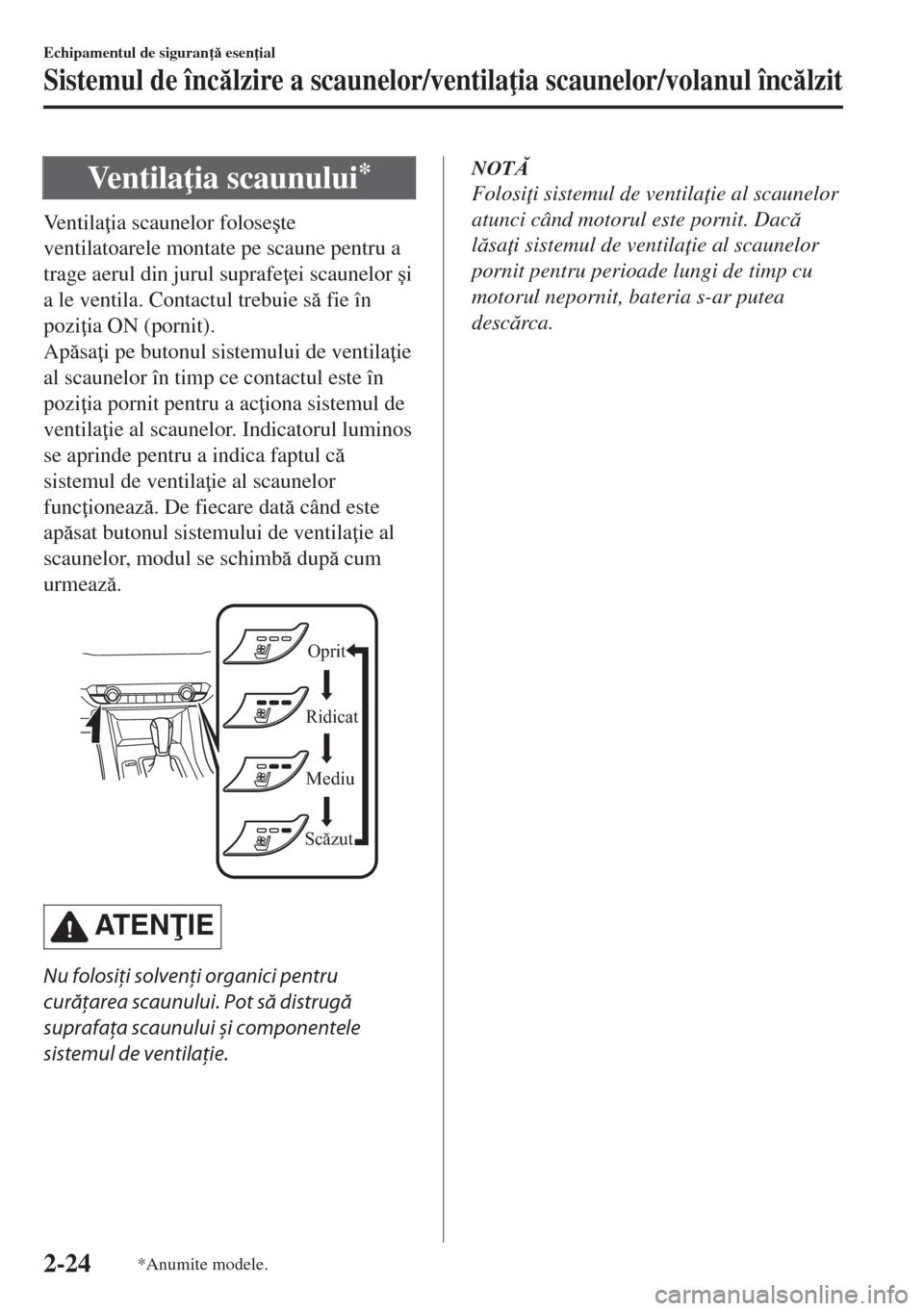 Echipamentul de siguranţă esenţial

Sistemul de încălzire a scaunelor/ventilaţia scaunelor/volanul încălzit

Ventilaţia scaunului*

Ventilaţia scaunelor foloseşte ventilatoarele montate pe scaune pentru a trage aerul din jurul suprafeţei scaunelor şi a le ventila. Contactul trebuie să fie în poziţia ON (pornit).
Apăsaţi pe butonul sistemului de ventilaţie al scaunelor în timp ce contactul este în poziţia pornit pentru a acţiona sistemul de ventilaţie al scaunelor. Indicatorul luminos se aprinde pentru a indica faptul că sistemul de ventilaţie al scaunelor funcţionează. De fiecare dată când este apăsat butonul sistemului de ventilaţie al scaunelor, modul se schimbă după cum urmează.

Oprit
Ridicat
Mediu
Scăzut

ATENŢIE

Nu folosiţi solvenţi organici pentru curăţarea scaunului. Pot să distrugă suprafaţa scaunului şi componentele sistemul de ventilaţie.

NOTĂ
Folosiţi sistemul de ventilaţie al scaunelor atunci când motorul este pornit. Dacă lăsaţi sistemul de ventilaţie al scaunelor pornit pentru perioade lungi de timp cu motorul nepornit, bateria s-ar putea descărca.

2-24

*Anumite modele.

carmanualsonline.info